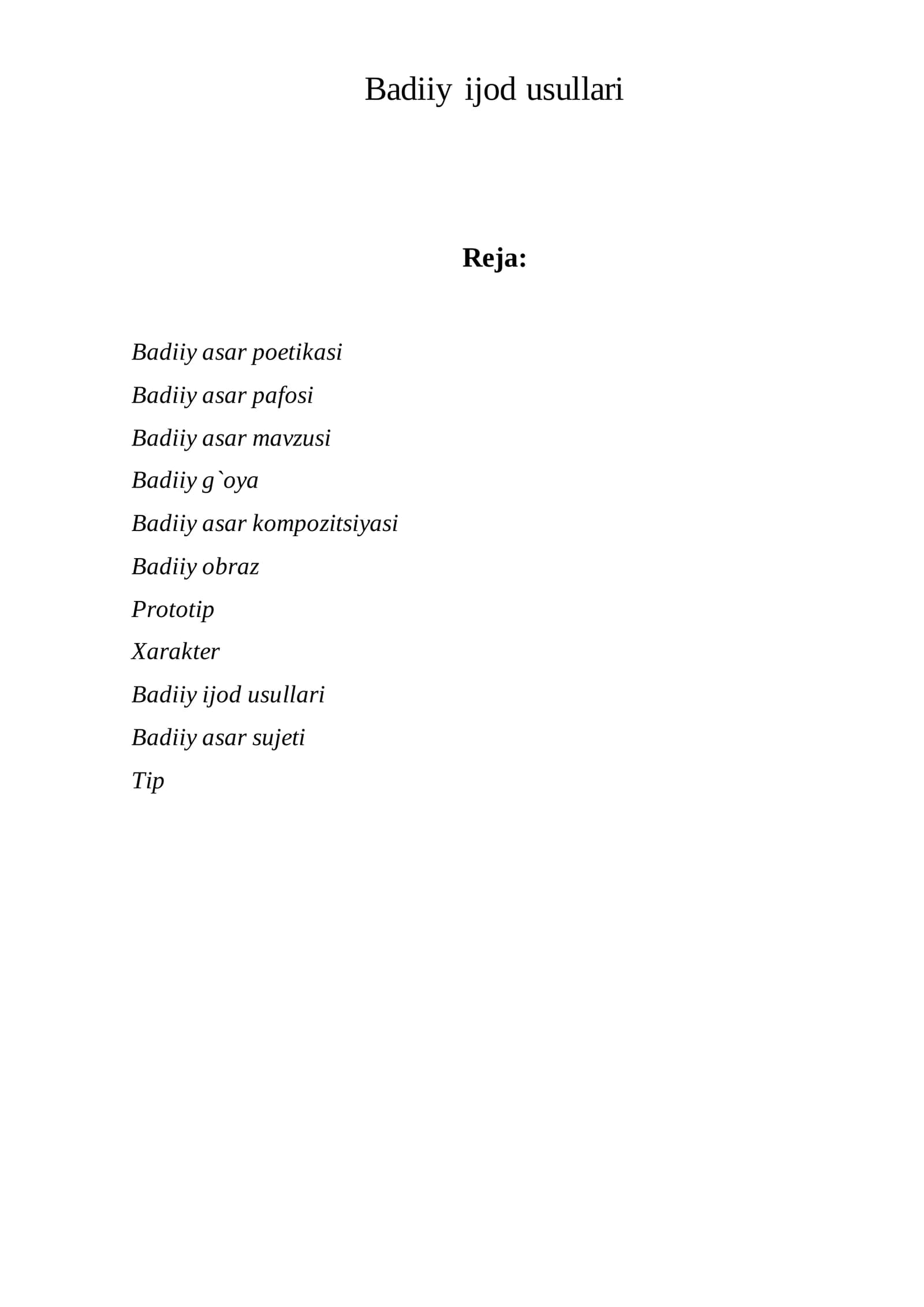 Badiiy ijod usullari

Reja:

Badiiy asar poetikasi
Badiiy asar pafosi
Badiiy asar mavzusi
Badiiy g`oya
Badiiy asar kompozitsiyasi
Badiiy obraz
Prototip
Xarakter
Badiiy ijod usullari
Badiiy asar sujeti
Tip